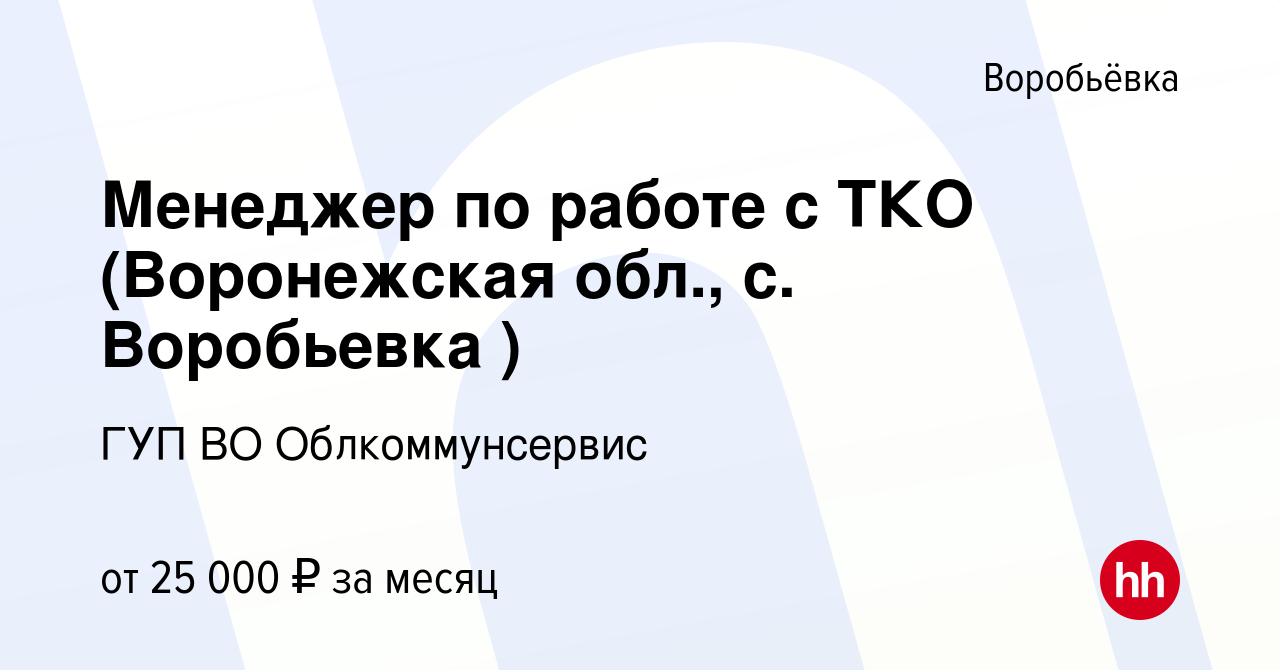 Воробьёвка

Менеджер по работе с ТКО (Воронежская обл., с. Воробьевка )

ГУП ВО Облкоммунсервис

от 25 000 ₽ за месяц

hh